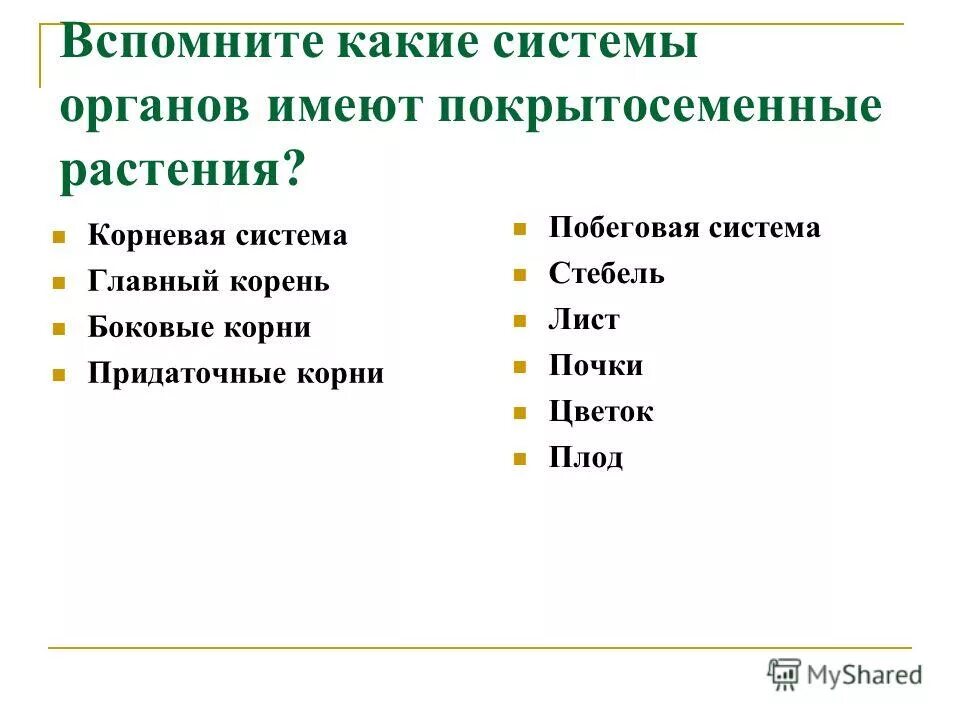 Вспомните какие системы органов имеют покрытосеменные растения?

- Корневая система
- Главный корень
- Боковые корни
- Придаточные корни

- Побеговая система
- Стебель
- Лист
- Почки
- Цветок
- Плод

MyShared